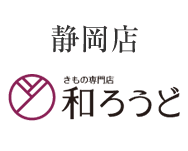 静岡店

きもの専門店
和ろうど